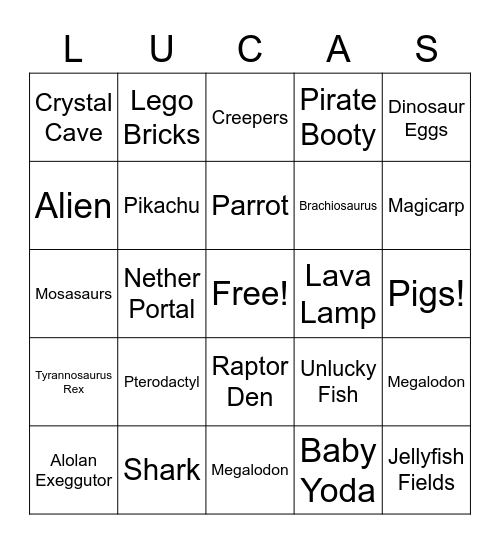 | L | U | C | A | S |
|---|---|---|---|---|
| Crystal Cave | Lego Bricks | Creepers | Pirate Booty | Dinosaur Eggs |
| Alien | Pikachu | Parrot | Brachiosaurus | Magicarp |
| Mosasaurs | Nether Portal | Free! | Lava Lamp | Pigs! |
| Tyrannosaurus Rex | Pterodactyl | Raptor Den | Unlucky Fish | Megalodon |
| Alolan Exeggutor | Shark | Megalodon | Baby Yoda | Jellyfish Fields |